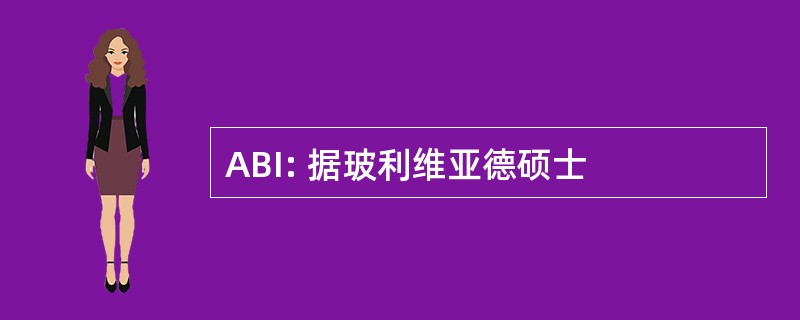 ABI: 据玻利维亚德硕士